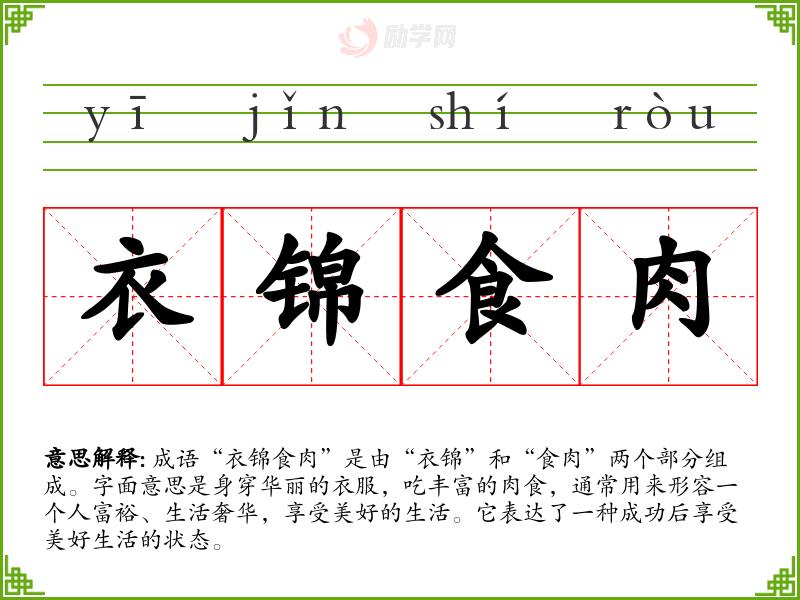 yī jǐn shí ròu

衣锦食肉

意思解释:成语“衣锦食肉”是由“衣锦”和“食肉”两个部分组成。字面意思是身穿华丽的衣服,吃丰富的肉食,通常用来形容一个人富裕、生活奢华,享受美好的生活。它表达了一种成功后享受美好生活的状态。

励学网